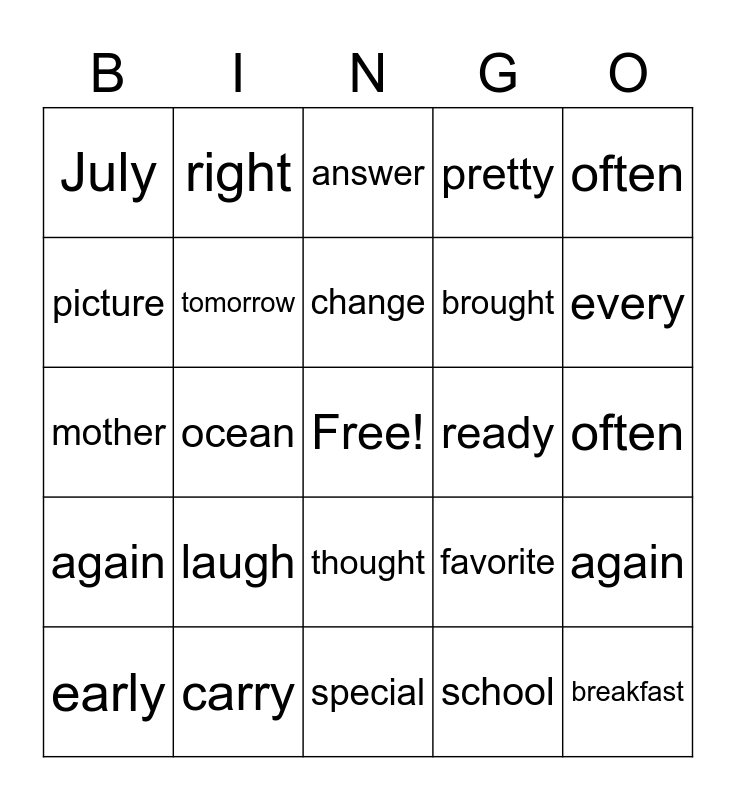 | B | I | N | G | O |
|---|---|---|---|---|
| July | right | answer | pretty | often |
| picture | tomorrow | change | brought | every |
| mother | ocean | Free! | ready | often |
| again | laugh | thought | favorite | again |
| early | carry | special | school | breakfast |